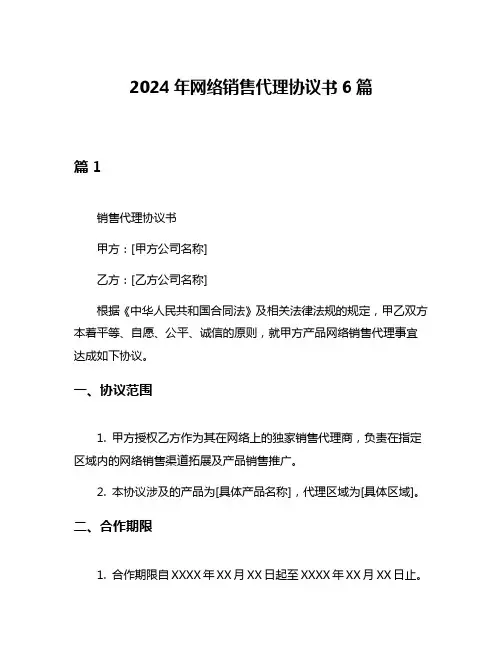 2024 年网络销售代理协议书 6 篇

篇 1

销售代理协议书

甲方：[甲方公司名称]

乙方：[乙方公司名称]

根据《中华人民共和国合同法》及相关法律法规的规定，甲乙双方本着平等、自愿、公平、诚信的原则，就甲方产品网络销售代理事宜达成如下协议。

一、协议范围

1. 甲方授权乙方作为其在网络上的独家销售代理商，负责在指定区域内的网络销售渠道拓展及产品销售推广。

2. 本协议涉及的产品为[具体产品名称]，代理区域为[具体区域]。

二、合作期限

1. 合作期限自 XXXX 年 XX 月 XX 日起至 XXXX 年 XX 月 XX 日止。